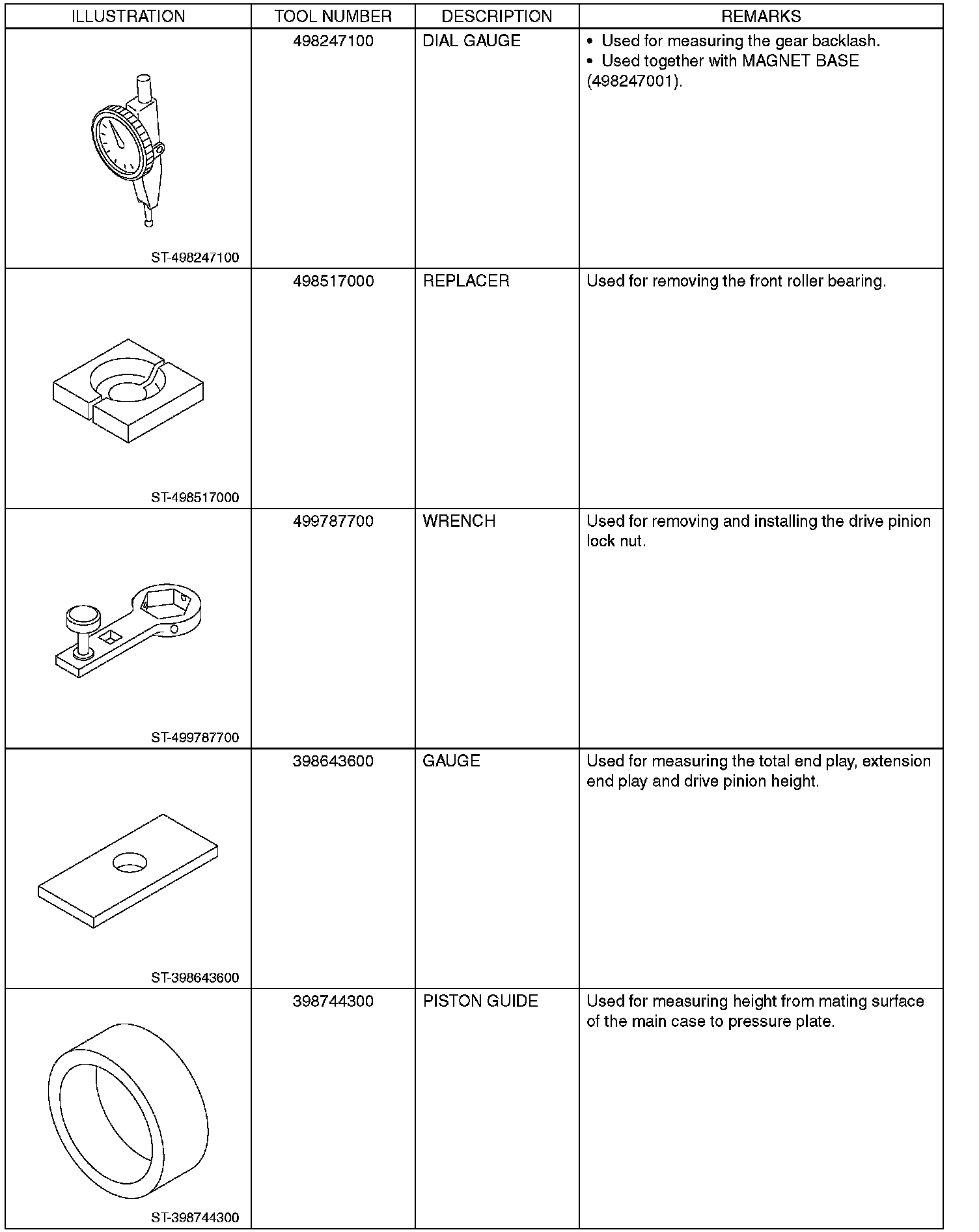 | ILLUSTRATION | TOOL NUMBER | DESCRIPTION | REMARKS |
|---|---|---|---|
| ST-498247100 | 498247100 | DIAL GAUGE | • Used for measuring the gear backlash. • Used together with MAGNET BASE (498247001). |
| ST-498517000 | 498517000 | REPLACER | Used for removing the front roller bearing. |
| ST-499787700 | 499787700 | WRENCH | Used for removing and installing the drive pinion lock nut. |
| ST-398643600 | 398643600 | GAUGE | Used for measuring the total end play, extension end play and drive pinion height. |
| ST-398744300 | 398744300 | PISTON GUIDE | Used for measuring height from mating surface of the main case to pressure plate. |